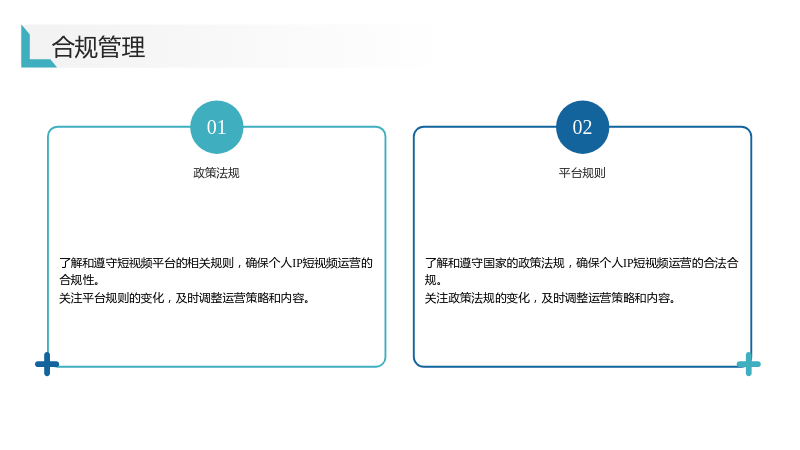 合规管理

01

政策法规

了解和遵守短视频平台的相关规则，确保个人IP短视频运营的合规性。
关注平台规则的变化，及时调整运营策略和内容。

02

平台规则

了解和遵守国家的政策法规，确保个人IP短视频运营的合法合规。
关注政策法规的变化，及时调整运营策略和内容。